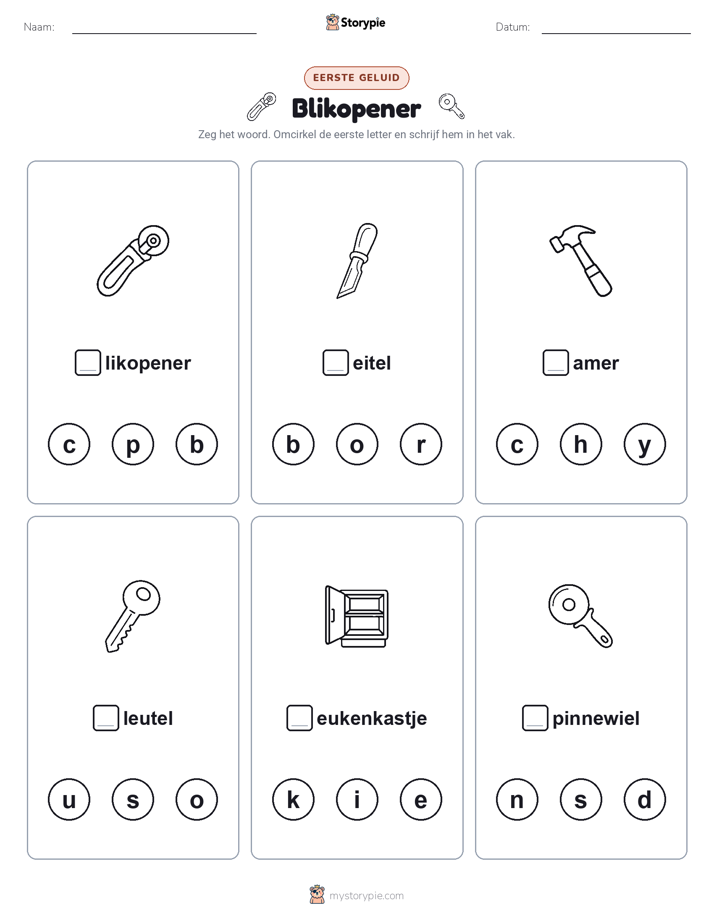 Naam:

Storypie

Datum:

EERSTE GELUID

Blikopener

Zeg het woord. Omcirkel de eerste letter en schrijf hem in het vak.

likopener

c p b

eitel

b o r

amer

c h y

leutel

u s o

eukenkastje

k i e

pinnewiel

n s d

mystorypie.com